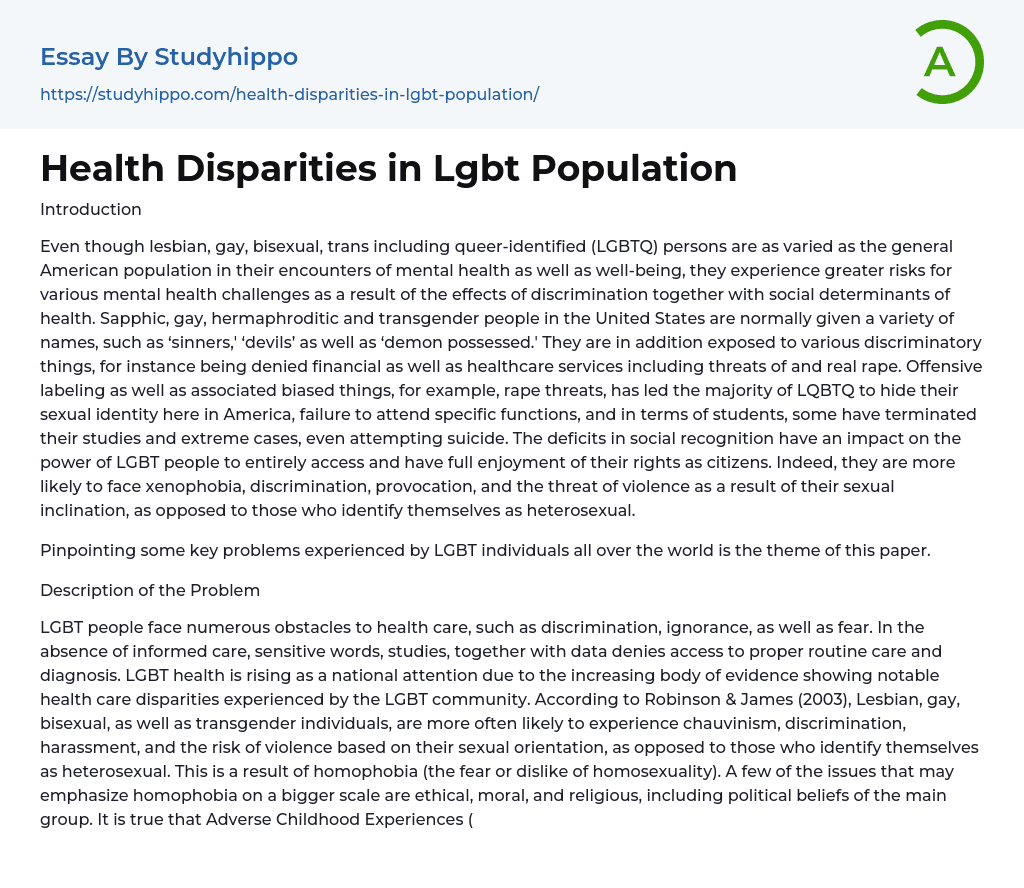 Essay By Studyhippo
https://studyhippo.com/health-disparities-in-lgbt-population/

A

Health Disparities in Lgbt Population

Introduction

Even though lesbian, gay, bisexual, trans including queer-identified (LGBTQ) persons are as varied as the general American population in their encounters of mental health as well as well-being, they experience greater risks for various mental health challenges as a result of the effects of discrimination together with social determinants of health. Sapphic, gay, hermaphroditic and transgender people in the United States are normally given a variety of names, such as 'sinners,' 'devils' as well as 'demon possessed.' They are in addition exposed to various discriminatory things, for instance being denied financial as well as healthcare services including threats of and real rape. Offensive labeling as well as associated biased things, for example, rape threats, has led the majority of LQBTQ to hide their sexual identity here in America, failure to attend specific functions, and in terms of students, some have terminated their studies and extreme cases, even attempting suicide. The deficits in social recognition have an impact on the power of LGBT people to entirely access and have full enjoyment of their rights as citizens. Indeed, they are more likely to face xenophobia, discrimination, provocation, and the threat of violence as a result of their sexual inclination, as opposed to those who identify themselves as heterosexual.

Pinpointing some key problems experienced by LGBT individuals all over the world is the theme of this paper.

Description of the Problem

LGBT people face numerous obstacles to health care, such as discrimination, ignorance, as well as fear. In the absence of informed care, sensitive words, studies, together with data denies access to proper routine care and diagnosis. LGBT health is rising as a national attention due to the increasing body of evidence showing notable health care disparities experienced by the LGBT community. According to Robinson & James (2003), Lesbian, gay, bisexual, as well as transgender individuals, are more often likely to experience chauvinism, discrimination, harassment, and the risk of violence based on their sexual orientation, as opposed to those who identify themselves as heterosexual. This is a result of homophobia (the fear or dislike of homosexuality). A few of the issues that may emphasize homophobia on a bigger scale are ethical, moral, and religious, including political beliefs of the main group. It is true that Adverse Childhood Experiences (